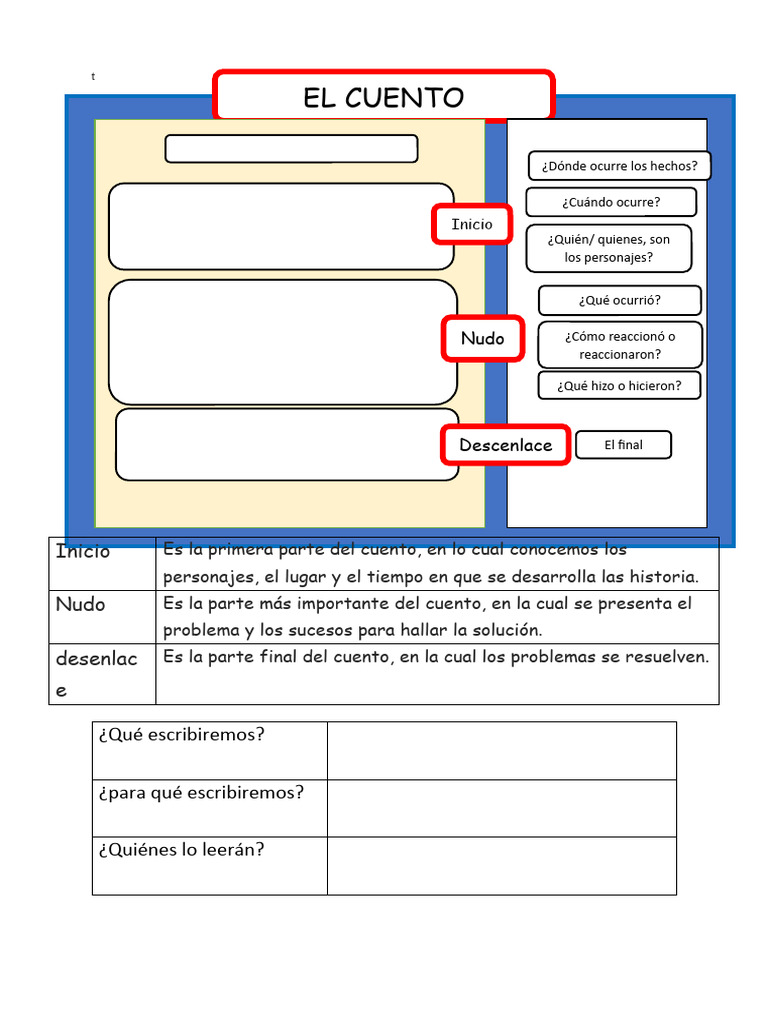 t

EL CUENTO

Inicio

Nudo

Descenlace

¿Dónde ocurre los hechos?

¿Cuándo ocurre?

¿Quién/ quienes, son los personajes?

¿Qué ocurrió?

¿Cómo reaccionó o reaccionaron?

¿Qué hizo o hicieron?

El final

| Inicio | Es la primera parte del cuento, en lo cual conocemos los personajes, el lugar y el tiempo en que se desarrolla las historia. |
|---|---|
| Nudo | Es la parte más importante del cuento, en la cual se presenta el problema y los sucesos para hallar la solución. |
| desenlace | Es la parte final del cuento, en la cual los problemas se resuelven. |

| ¿Qué escribiremos? | |
|---|---|
| ¿para qué escribiremos? | |
| ¿Quiénes lo leerán? | |